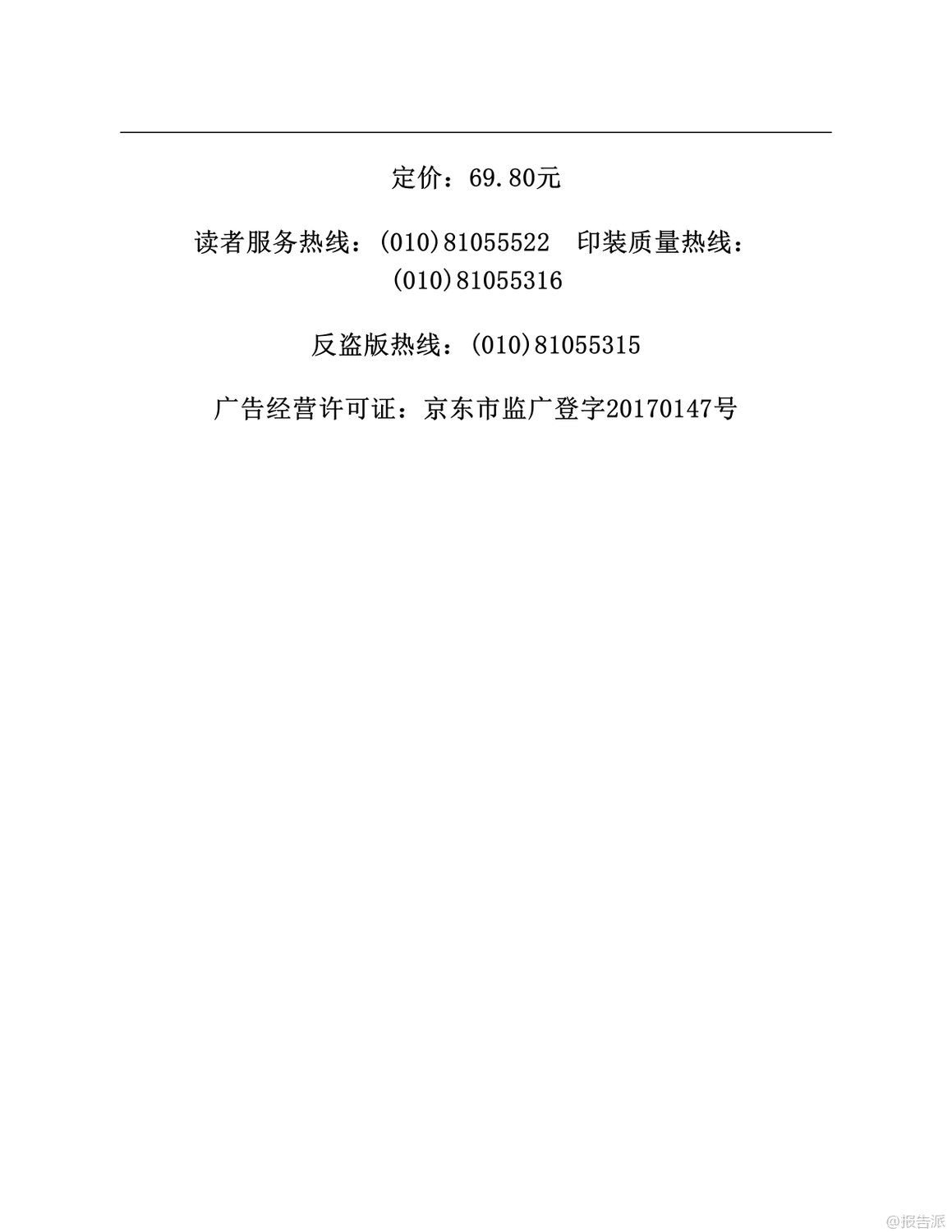 定价：69.80元

读者服务热线：(010)81055522 印装质量热线：(010)81055316

反盗版热线：(010)81055315

广告经营许可证：京东市监广登字20170147号

@报告派